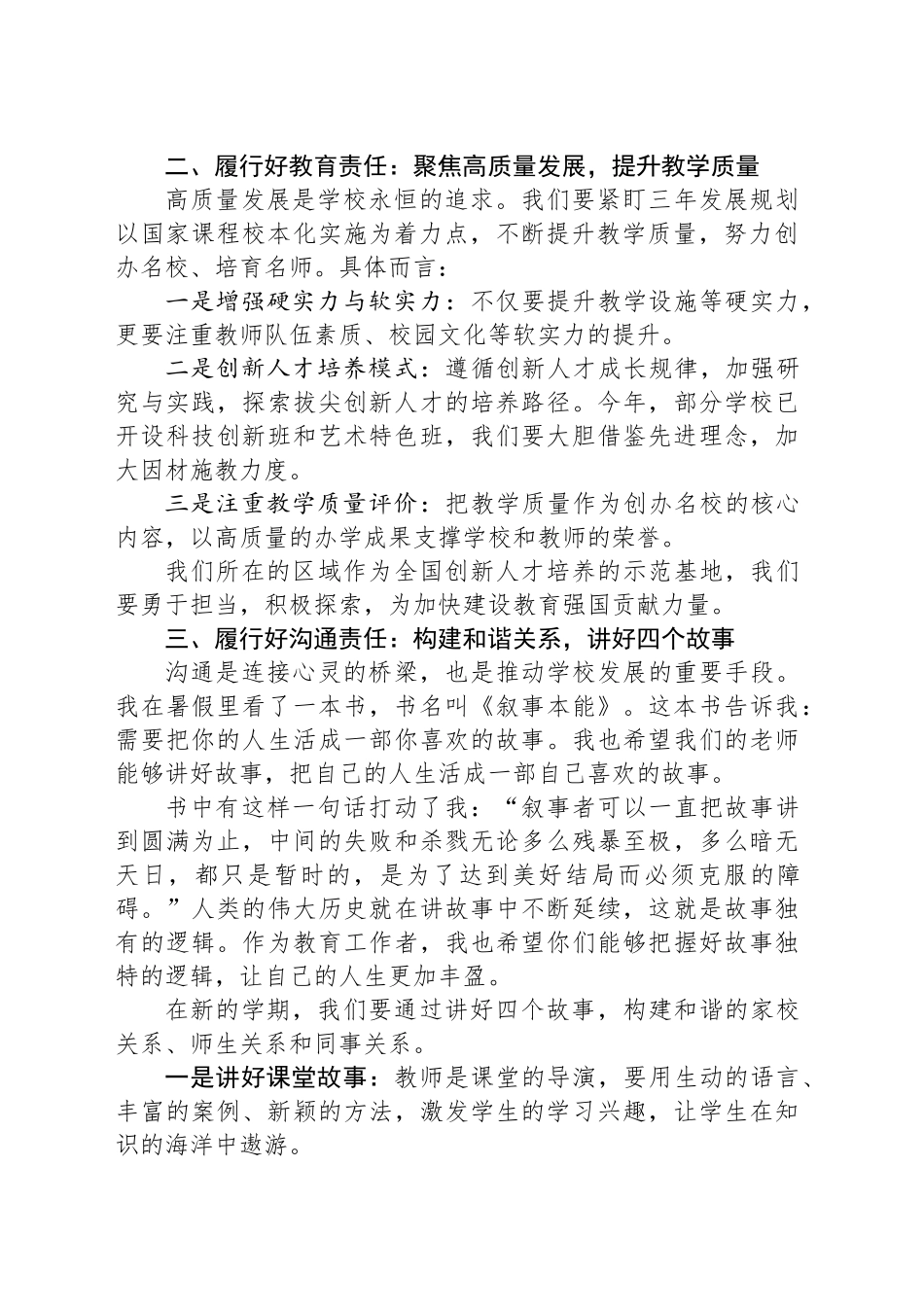 二、履行好教育责任：聚焦高质量发展，提升教学质量

高质量发展是学校永恒的追求。我们要紧盯三年发展规划以国家课程校本化实施为着力点，不断提升教学质量，努力创办名校、培育名师。具体而言：

一是增强硬实力与软实力：不仅要提升教学设施等硬实力，更要注重教师队伍素质、校园文化等软实力的提升。

二是创新人才培养模式：遵循创新人才成长规律，加强研究与实践，探索拔尖创新人才的培养路径。今年，部分学校已开设科技创新班和艺术特色班，我们要大胆借鉴先进理念，加大因材施教力度。

三是注重教学质量评价：把教学质量作为创办名校的核心内容，以高质量的办学成果支撑学校和教师的荣誉。

我们所在的区域作为全国创新人才培养的示范基地，我们要勇于担当，积极探索，为加快建设教育强国贡献力量。

三、履行好沟通责任：构建和谐关系，讲好四个故事

沟通是连接心灵的桥梁，也是推动学校发展的重要手段。我在暑假里看了一本书，书名叫《叙事本能》。这本书告诉我：需要把你的人生活成一部你喜欢的故事。我也希望我们的老师能够讲好故事，把自己的人生活成一部自己喜欢的故事。

书中有这样一句话打动了我：“叙事者可以一直把故事讲到圆满为止，中间的失败和杀戮无论多么残暴至极，多么暗无天日，都只是暂时的，是为了达到美好结局而必须克服的障碍。”人类的伟大历史就在讲故事中不断延续，这就是故事独有的逻辑。作为教育工作者，我也希望你们能够把握好故事独特的逻辑，让自己的人生更加丰盈。

在新的学期，我们要通过讲好四个故事，构建和谐的家校关系、师生关系和同事关系。

一是讲好课堂故事：教师是课堂的导演，要用生动的语言、丰富的案例、新颖的方法，激发学生的学习兴趣，让学生在知识的海洋中遨游。